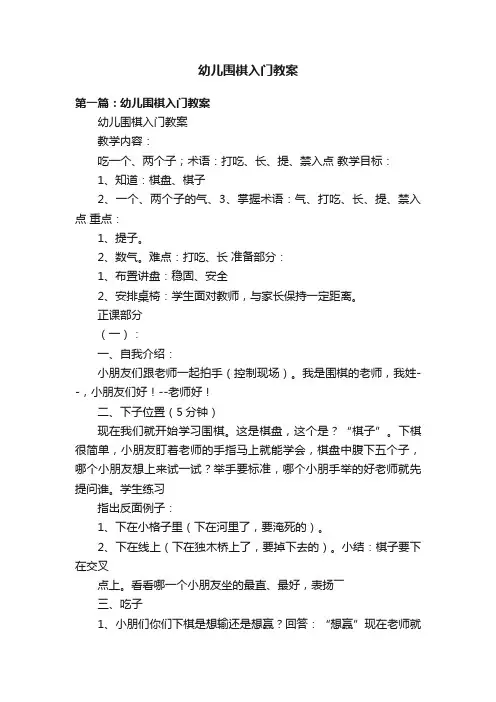 幼儿围棋入门教案

第一篇：幼儿围棋入门教案

幼儿围棋入门教案

教学内容：

吃一个、两个子；术语：打吃、长、提、禁入点 教学目标：

1、知道：棋盘、棋子

2、一个、两个子的气、3、掌握术语：气、打吃、长、提、禁入点 重点：

1、提子。

2、数气。难点：打吃、长 准备部分：

1、布置讲盘：稳固、安全

2、安排桌椅：学生面对教师，与家长保持一定距离。

正课部分

（一）：

一、自我介绍：

小朋友们跟老师一起拍手（控制现场）。我是围棋的老师，我姓--，小朋友们好！--老师好！

二、下子位置（5分钟）

现在我们就开始学习围棋。这是棋盘，这个是？“棋子”。下棋很简单，小朋友盯着老师的手指马上就能学会，棋盘中腹下五个子，哪个小朋友想上来试一试？举手要标准，哪个小朋手举的好老师就先提问谁。学生练习

指出反面例子：

1、下在小格子里（下在河里了，要淹死的）。

2、下在线上（下在独木桥上了，要掉下去的）。小结：棋子要下在交叉

点上。看看哪一个小朋友坐的最直、最好，表扬一

三、吃子

1、小朋们你们下棋是想输还是想赢？回答：“想赢”现在老师就